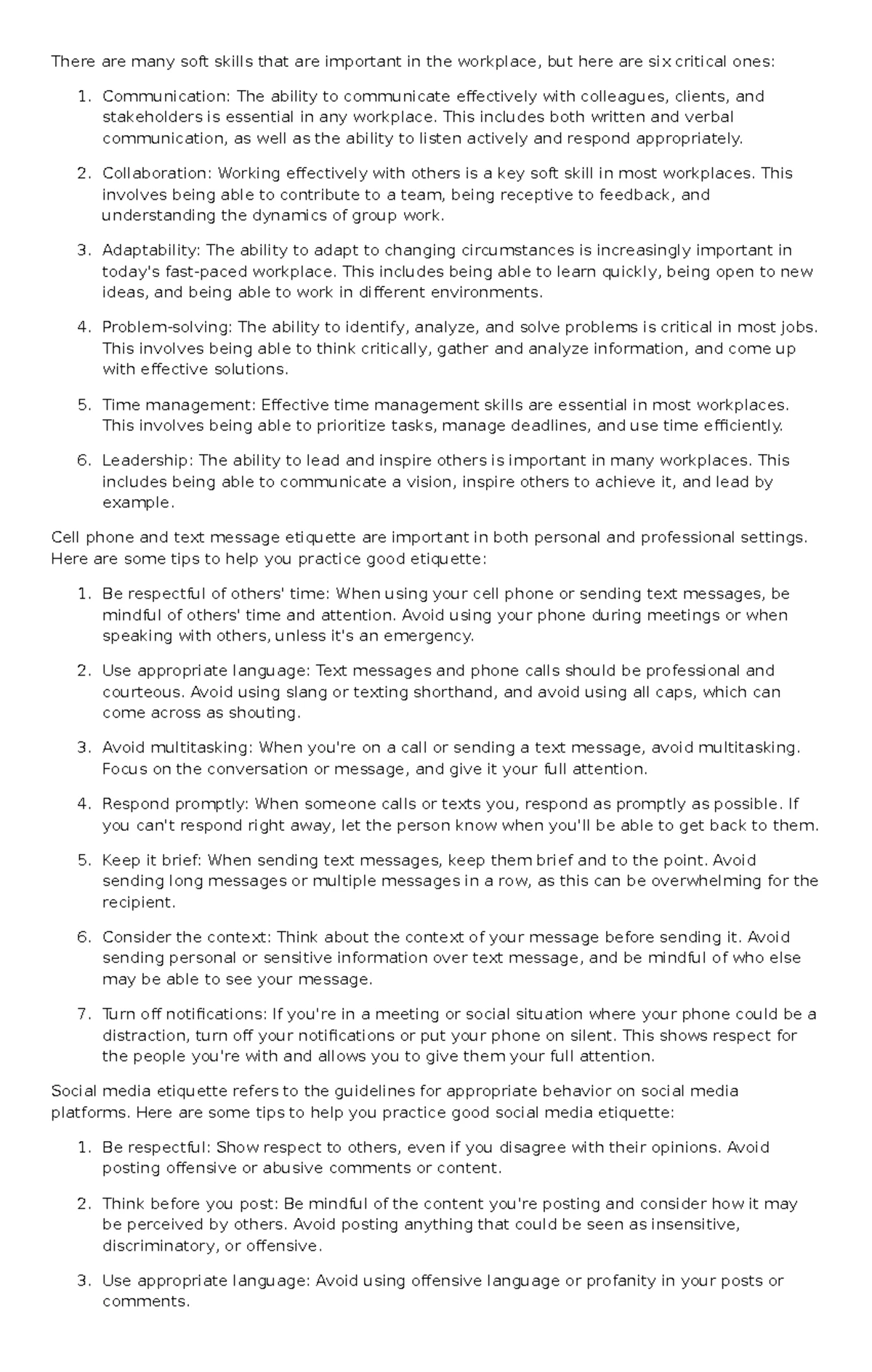 There are many soft skills that are important in the workplace, but here are six critical ones:

1. Communication: The ability to communicate effectively with colleagues, clients, and stakeholders is essential in any workplace. This includes both written and verbal communication, as well as the ability to listen actively and respond appropriately.

2. Collaboration: Working effectively with others is a key soft skill in most workplaces. This involves being able to contribute to a team, being receptive to feedback, and understanding the dynamics of group work.

3. Adaptability: The ability to adapt to changing circumstances is increasingly important in today's fast-paced workplace. This includes being able to learn quickly, being open to new ideas, and being able to work in different environments.

4. Problem-solving: The ability to identify, analyze, and solve problems is critical in most jobs. This involves being able to think critically, gather and analyze information, and come up with effective solutions.

5. Time management: Effective time management skills are essential in most workplaces. This involves being able to prioritize tasks, manage deadlines, and use time efficiently.

6. Leadership: The ability to lead and inspire others is important in many workplaces. This includes being able to communicate a vision, inspire others to achieve it, and lead by example.

Cell phone and text message etiquette are important in both personal and professional settings. Here are some tips to help you practice good etiquette:

1. Be respectful of others' time: When using your cell phone or sending text messages, be mindful of others' time and attention. Avoid using your phone during meetings or when speaking with others, unless it's an emergency.

2. Use appropriate language: Text messages and phone calls should be professional and courteous. Avoid using slang or texting shorthand, and avoid using all caps, which can come across as shouting.

3. Avoid multitasking: When you're on a call or sending a text message, avoid multitasking. Focus on the conversation or message, and give it your full attention.

4. Respond promptly: When someone calls or texts you, respond as promptly as possible. If you can't respond right away, let the person know when you'll be able to get back to them.

5. Keep it brief: When sending text messages, keep them brief and to the point. Avoid sending long messages or multiple messages in a row, as this can be overwhelming for the recipient.

6. Consider the context: Think about the context of your message before sending it. Avoid sending personal or sensitive information over text message, and be mindful of who else may be able to see your message.

7. Turn off notifications: If you're in a meeting or social situation where your phone could be a distraction, turn off your notifications or put your phone on silent. This shows respect for the people you're with and allows you to give them your full attention.

Social media etiquette refers to the guidelines for appropriate behavior on social media platforms. Here are some tips to help you practice good social media etiquette:

1. Be respectful: Show respect to others, even if you disagree with their opinions. Avoid posting offensive or abusive comments or content.

2. Think before you post: Be mindful of the content you're posting and consider how it may be perceived by others. Avoid posting anything that could be seen as insensitive, discriminatory, or offensive.

3. Use appropriate language: Avoid using offensive language or profanity in your posts or comments.